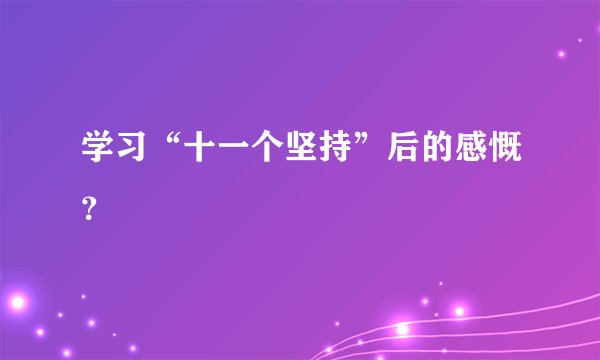 学习“十一个坚持”后的感慨？